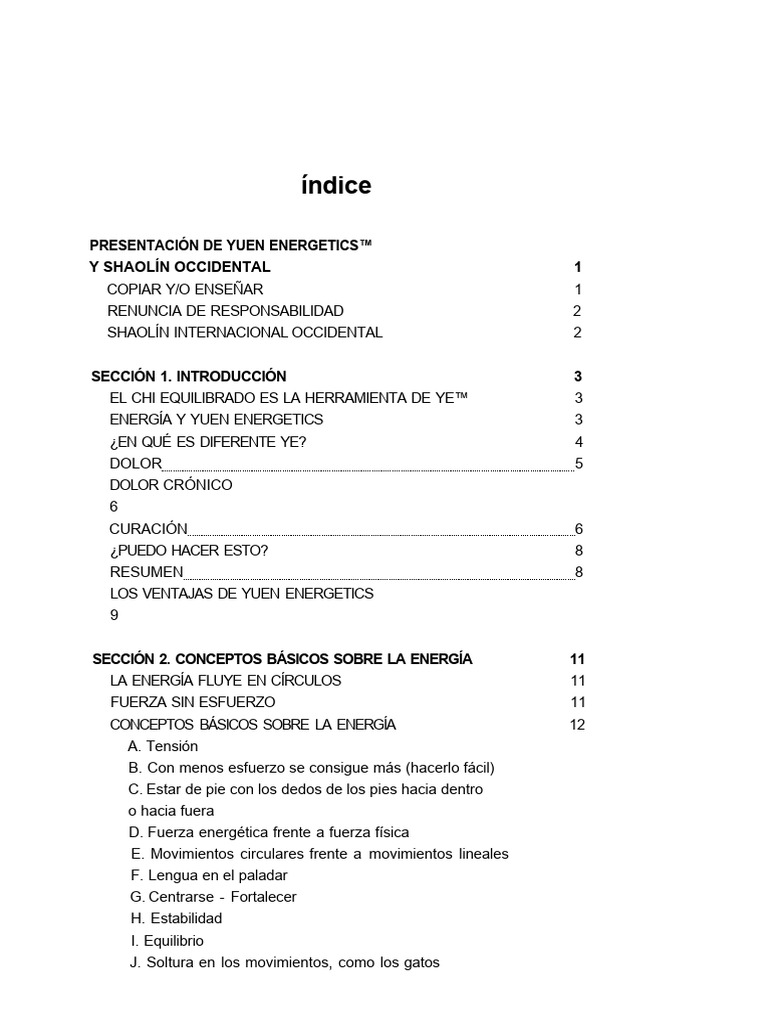 índice

PRESENTACIÓN DE YUEN ENERGETICS™
Y SHAOLÍN OCCIDENTAL 1
COPIAR Y/O ENSEÑAR 1
RENUNCIA DE RESPONSABILIDAD 2
SHAOLÍN INTERNACIONAL OCCIDENTAL 2

SECCIÓN 1. INTRODUCCIÓN 3
EL CHI EQUILIBRADO ES LA HERRAMIENTA DE YE™ 3
ENERGÍA Y YUEN ENERGETICS 3
¿EN QUÉ ES DIFERENTE YE? 4
DOLOR 5
DOLOR CRÓNICO
6
CURACIÓN 6
¿PUEDO HACER ESTO? 8
RESUMEN 8
LOS VENTAJAS DE YUEN ENERGETICS
9

SECCIÓN 2. CONCEPTOS BÁSICOS SOBRE LA ENERGÍA 11
LA ENERGÍA FLUYE EN CÍRCULOS 11
FUERZA SIN ESFUERZO 11
CONCEPTOS BÁSICOS SOBRE LA ENERGÍA 12
A. Tensión
B. Con menos esfuerzo se consigue más (hacerlo fácil)
C. Estar de pie con los dedos de los pies hacia dentro o hacia fuera
D. Fuerza energética frente a fuerza física
E. Movimientos circulares frente a movimientos lineales
F. Lengua en el paladar
G. Centrarse - Fortalecer
H. Estabilidad
I. Equilibrio
J. Soltura en los movimientos, como los gatos